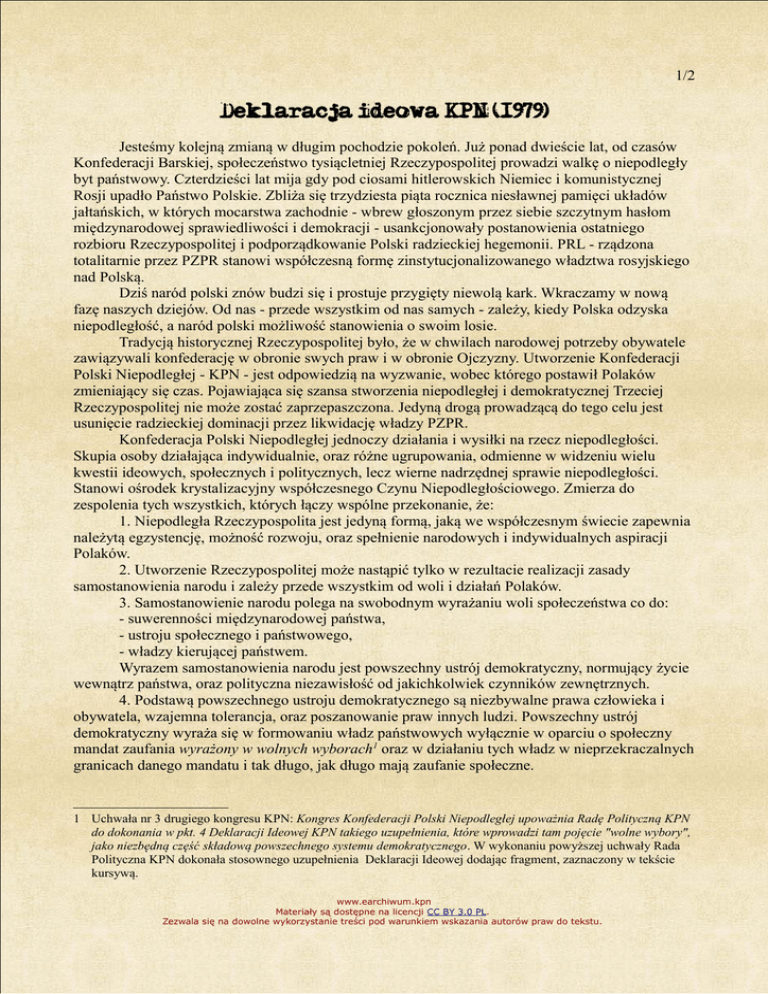 1/2

Deklaracja ideowa KPN (1979)

Jesteśmy kolejną zmianą w długim pochodzie pokoleń. Już ponad dwieście lat, od czasów Konfederacji Barskiej, społeczeństwo tysiącletniej Rzeczypospolitej prowadzi walkę o niepodległy byt państwowy. Czterdzieści lat mija gdy pod ciosami hitlerowskich Niemiec i komunistycznej Rosji upadło Państwo Polskie. Zbliża się trzydziesta piąta rocznica niesławnej pamięci układów jałtańskich, w których mocarstwa zachodnie - wbrew głoszonym przez siebie szczytnym hasłom międzynarodowej sprawiedliwości i demokracji - usankcjonowały postanowienia ostatniego rozbioru Rzeczypospolitej i podporządkowanie Polski radzieckiej hegemonii. PRL - rządzona totalitarnie przez PZPR stanowi współczesną formę zinstytucjonalizowanego władztwa rosyjskiego nad Polską.

Dziś naród polski znów budzi się i prostuje przygięty niewolą kark. Wkraczamy w nową fazę naszych dziejów. Od nas - przede wszystkim od nas samych - zależy, kiedy Polska odzyska niepodległość, a naród polski możliwość stanowienia o swoim losie.

Tradycją historycznej Rzeczypospolitej było, że w chwilach narodowej potrzeby obywatele zawiązywali konfederację w obronie swych praw i w obronie Ojczyzny. Utworzenie Konfederacji Polski Niepodległej - KPN - jest odpowiedzią na wyzwanie, wobec którego postawił Polaków zmieniający się czas. Pojawiająca się szansa stworzenia niepodległej i demokratycznej Trzeciej Rzeczypospolitej nie może zostać zaprzepaszczona. Jedyną drogą prowadzącą do tego celu jest usunięcie radzieckiej dominacji przez likwidację władzy PZPR.

Konfederacja Polski Niepodległej jednoczy działania i wysiłki na rzecz niepodległości. Skupia osoby działająca indywidualnie, oraz różne ugrupowania, odmienne w widzeniu wielu kwestii ideowych, społecznych i politycznych, lecz wierne nadrzędnej sprawie niepodległości. Stanowi ośrodek krystalizacyjny współczesnego Czynu Niepodległościowego. Zmierza do zespolenia tych wszystkich, których łączy wspólne przekonanie, że:

1. Niepodległa Rzeczypospolita jest jedyną formą, jaką we współczesnym świecie zapewnia należytą egzystencję, możność rozwoju, oraz spełnienie narodowych i indywidualnych aspiracji Polaków.

2. Utworzenie Rzeczypospolitej może nastąpić tylko w rezultacie realizacji zasady samostanowienia narodu i zależy przede wszystkim od woli i działań Polaków.

3. Samostanowienie narodu polega na swobodnym wyrażaniu woli społeczeństwa co do:
- suwerenności międzynarodowej państwa,
- ustroju społecznego i państwowego,
- władzy kierującej państwem.

Wyrazem samostanowienia narodu jest powszechny ustrój demokratyczny, normujący życie wewnątrz państwa, oraz polityczna niezawisłość od jakichkolwiek czynników zewnętrznych.

4. Podstawą powszechnego ustroju demokratycznego są niezbywalne prawa człowieka i obywatela, wzajemna tolerancja, oraz poszanowanie praw innych ludzi. Powszechny ustrój demokratyczny wyraża się w formowaniu władz państwowych wyłącznie w oparciu o społeczny mandat zaufania wyrażony w wolnych wyborach$^1$ oraz w działaniu tych władz w nieprzekraczalnych granicach danego mandatu i tak długo, jak długo mają zaufanie społeczne.

1 Uchwała nr 3 drugiego kongresu KPN: Kongres Konfederacji Polski Niepodległej upoważnia Radę Polityczną KPN do dokonania w pkt. 4 Deklaracji Ideowej KPN takiego uzupełnienia, które wprowadzi tam pojęcie "wolne wybory", jako niezbędną część składową powszechnego systemu demokratycznego. W wykonaniu powyższej uchwały Rada Polityczna KPN dokonała stosownego uzupełnienia Deklaracji Ideowej dodając fragment, zaznaczony w tekście kursywą.

www.earchiwum.kpn
Materiały są dostępne na licencji CC BY 3.0 PL.
Zezwala się na dowolne wykorzystanie treści pod warunkiem wskazania autorów praw do tekstu.